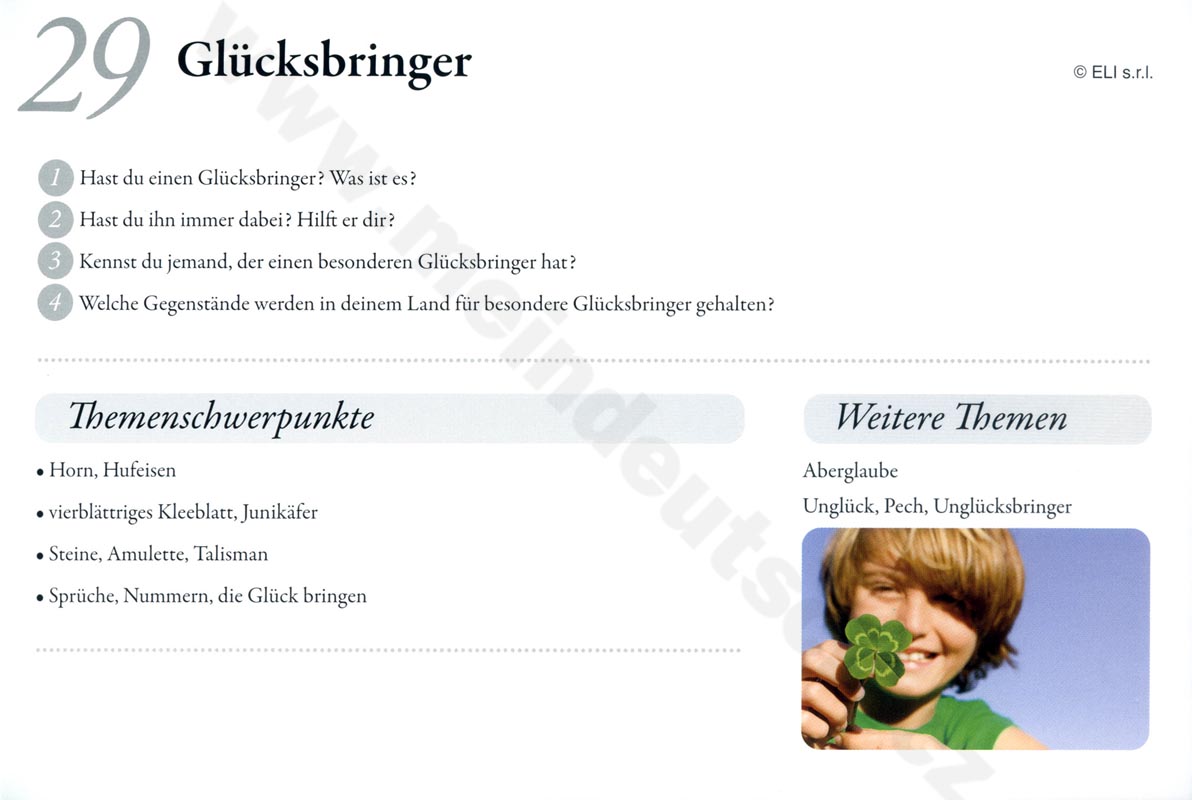 29 Glücksbringer

© ELI s.r.l.

1 Hast du einen Glücksbringer? Was ist es?

2 Hast du ihn immer dabei? Hilft er dir?

3 Kennst du jemand, der einen besonderen Glücksbringer hat?

4 Welche Gegenstände werden in deinem Land für besondere Glücksbringer gehalten?

Themenschwerpunkte

• Horn, Hufeisen

• vierblättriges Kleeblatt, Junikäfer

• Steine, Amulette, Talisman

• Sprüche, Nummern, die Glück bringen

Weitere Themen

Aberglaube

Unglück, Pech, Unglücksbringer

www.meindeutsch.cz